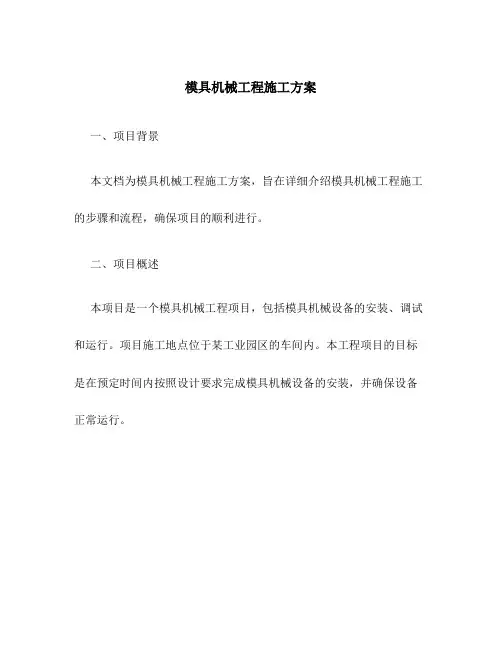 模具机械工程施工方案

一、项目背景

本文档为模具机械工程施工方案，旨在详细介绍模具机械工程施工的步骤和流程，确保项目的顺利进行。

二、项目概述

本项目是一个模具机械工程项目，包括模具机械设备的安装、调试和运行。项目施工地点位于某工业园区的车间内。本工程项目的目标是在预定时间内按照设计要求完成模具机械设备的安装，并确保设备正常运行。